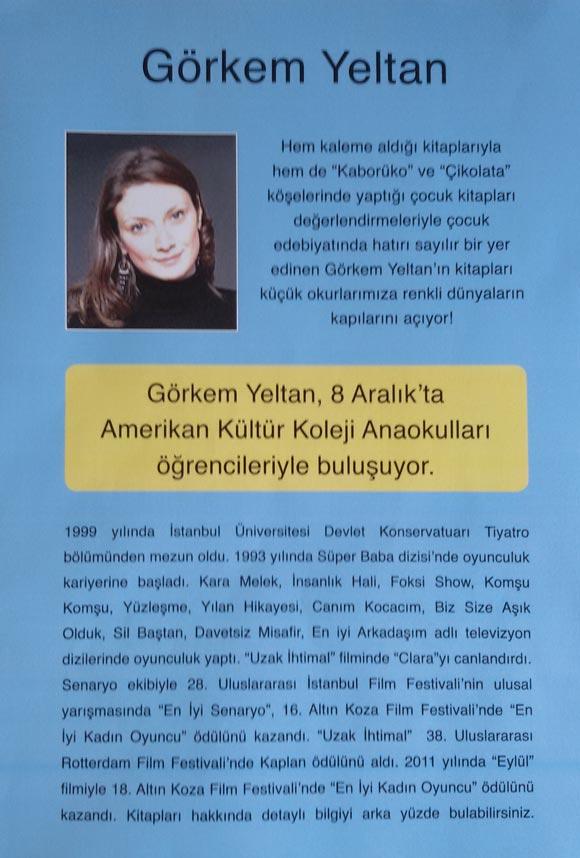 Görkem Yeltan

Hem kaleme aldığı kitaplarıyla hem de "Kaborüko" ve "Çikolata" köşelerinde yaptığı çocuk kitapları değerlendirmeleriyle çocuk edebiyatında hatırı sayılır bir yer edinen Görkem Yeltan'ın kitapları küçük okurlarımıza renkli dünyaların kapılarını açıyor!

Görkem Yeltan, 8 Aralık'ta Amerikan Kültür Koleji Anaokulları öğrencileriyle buluşuyor.

1999 yılında İstanbul Üniversitesi Devlet Konservatuarı Tiyatro bölümünden mezun oldu. 1993 yılında Süper Baba dizisi'nde oyunculuk kariyerine başladı. Kara Melek, İnsanlık Hali, Foksi Show, Komşu Komşu, Yüzleşme, Yılan Hikayesi, Canım Kocacım, Biz Size Aşık Olduk, Sil Baştan, Davetsiz Misafir, En iyi Arkadaşım adlı televizyon dizilerinde oyunculuk yaptı. "Uzak İhtimal" filminde "Clara"yı canlandırdı. Senaryo ekibiyle 28. Uluslararası İstanbul Film Festivali'nin ulusal yarışmasında "En İyi Senaryo", 16. Altın Koza Film Festivali'nde "En İyi Kadın Oyuncu" ödülünü kazandı. "Uzak İhtimal" 38. Uluslararası Rotterdam Film Festivali'nde Kaplan ödülünü aldı. 2011 yılında "Eylül" filmiyle 18. Altın Koza Film Festivali'nde "En İyi Kadın Oyuncu" ödülünü kazandı. Kitapları hakkında detaylı bilgiyi arka yüzde bulabilirsiniz.